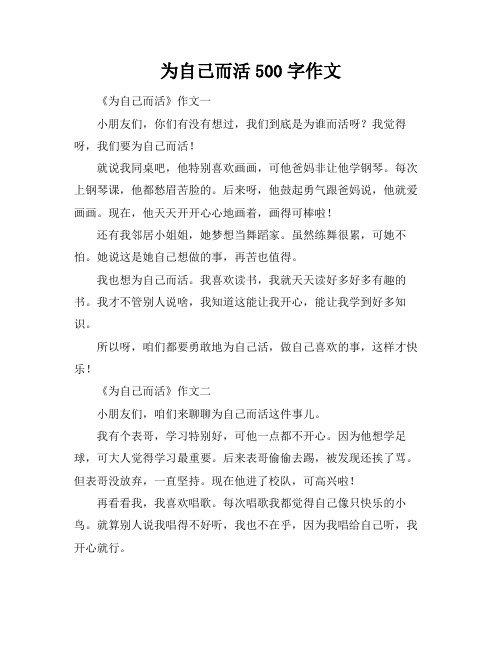 为自己而活 500 字作文

《为自己而活》作文一

小朋友们，你们有没有想过，我们到底是为谁而活呀？我觉得呀，我们要为自己而活！

就说我同桌吧，他特别喜欢画画，可他爸妈非让他学钢琴。每次上钢琴课，他都愁眉苦脸的。后来呀，他鼓起勇气跟爸妈说，他就爱画画。现在，他天天开开心心地画着，画得可棒啦！

还有我邻居小姐姐，她梦想当舞蹈家。虽然练舞很累，可她不怕。她说这是她自己想做的事，再苦也值得。

我也想为自己而活。我喜欢读书，我就天天读好多好多有趣的书。我才不管别人说啥，我知道这能让我开心，能让我学到好多知识。

所以呀，咱们都要勇敢地为自己活，做自己喜欢的事，这样才快乐！

《为自己而活》作文二

小朋友们，咱们来聊聊为自己而活这件事儿。

我有个表哥，学习特别好，可他一点都不开心。因为他想学足球，可大人觉得学习最重要。后来表哥偷偷去踢，被发现还挨了骂。但表哥没放弃，一直坚持。现在他进了校队，可高兴啦！

再看看我，我喜欢唱歌。每次唱歌我都觉得自己像只快乐的小鸟。就算别人说我唱得不好听，我也不在乎，因为我唱给自己听，我开心就行。